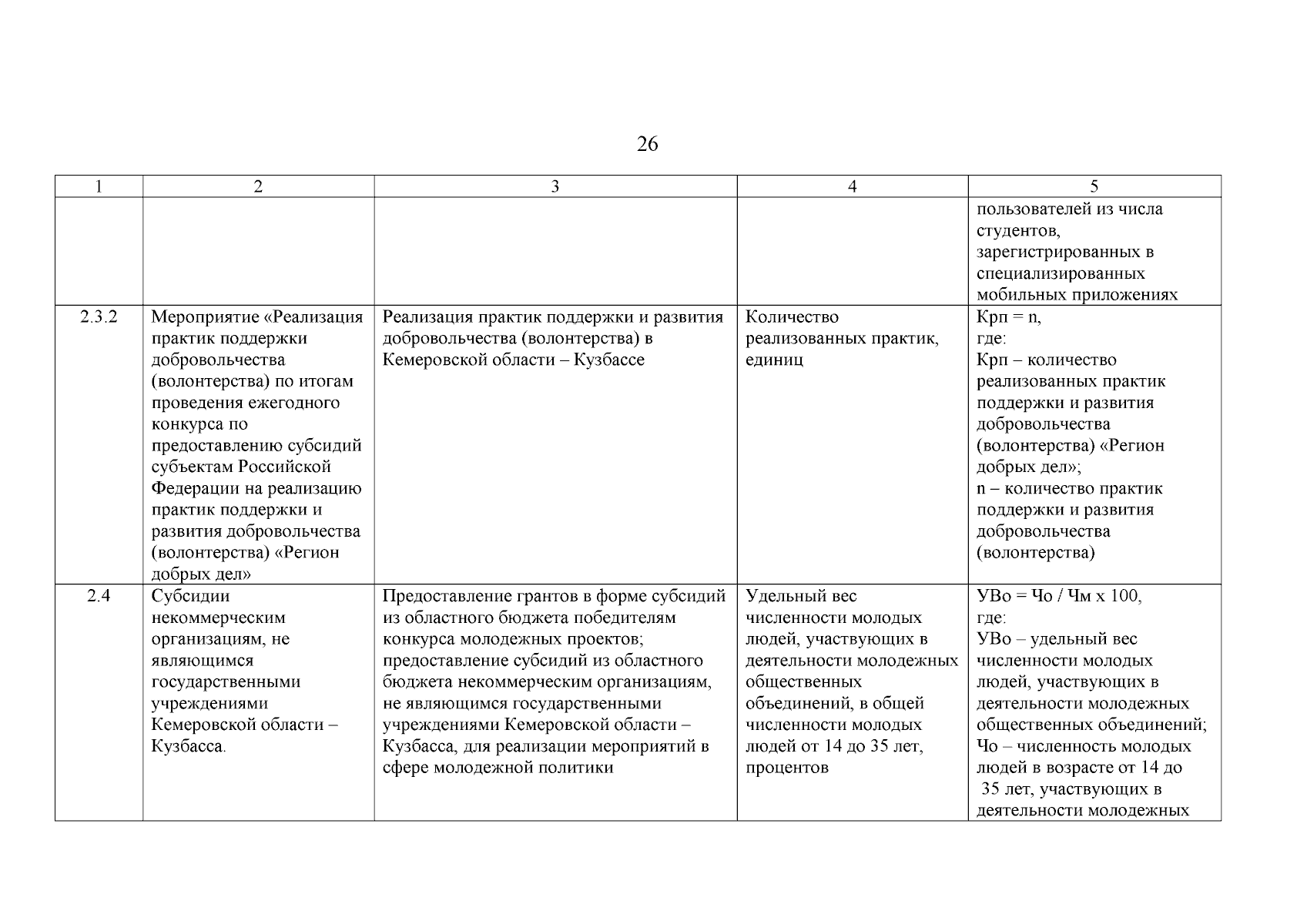 26

| 1 | 2 | 3 | 4 | 5 |
|---|---|---|---|---|
| | | | | пользователей из числа студентов, зарегистрированных в специализированных мобильных приложениях |
| 2.3.2 | Мероприятие «Реализация практик поддержки добровольчества (волонтерства) по итогам проведения ежегодного конкурса по предоставлению субсидий субъектам Российской Федерации на реализацию практик поддержки и развития добровольчества (волонтерства) «Регион добрых дел» | Реализация практик поддержки и развития добровольчества (волонтерства) в Кемеровской области – Кузбассе | Количество реализованных практик, единиц | Крп = n, где: Крп – количество реализованных практик поддержки и развития добровольчества (волонтерства) «Регион добрых дел»; n – количество практик поддержки и развития добровольчества (волонтерства) |
| 2.4 | Субсидии некоммерческим организациям, не являющимся государственными учреждениями Кемеровской области – Кузбасса. | Предоставление грантов в форме субсидий из областного бюджета победителям конкурса молодежных проектов; предоставление субсидий из областного бюджета некоммерческим организациям, не являющимся государственными учреждениями Кемеровской области – Кузбасса, для реализации мероприятий в сфере молодежной политики | Удельный вес численности молодых людей, участвующих в деятельности молодежных общественных объединений, в общей численности молодых людей от 14 до 35 лет, процентов | УВо = Чо / Чм х 100, где: УВо – удельный вес численности молодых людей, участвующих в деятельности молодежных общественных объединений; Чо – численность молодых людей в возрасте от 14 до 35 лет, участвующих в деятельности молодежных |